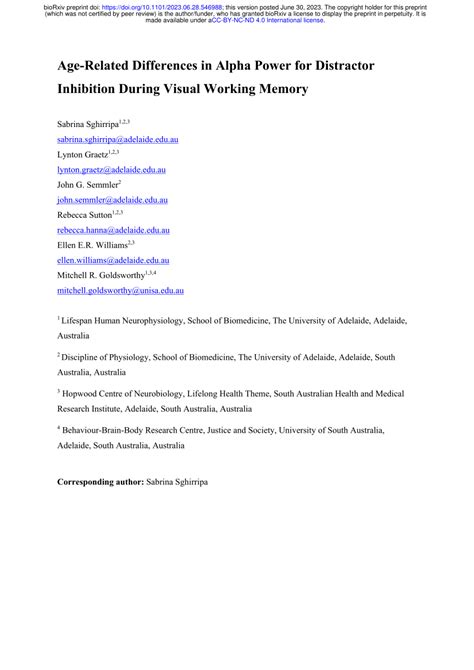 bioRxiv preprint doi: https://doi.org/10.1101/2023.06.28.546988; this version posted June 30, 2023. The copyright holder for this preprint (which was not certified by peer review) is the author/funder, who has granted bioRxiv a license to display the preprint in perpetuity. It is made available under aCC-BY-NC-ND 4.0 International license.

Age-Related Differences in Alpha Power for Distractor Inhibition During Visual Working Memory

Sabrina Sghirripa$^{1,2,3}$
sabrina.sghirripa@adelaide.edu.au
Lynton Graetz$^{1,2,3}$
lynton.graetz@adelaide.edu.au
John G. Semmler$^{2}$
john.semmler@adelaide.edu.au
Rebecca Sutton$^{1,2,3}$
rebecca.hanna@adelaide.edu.au
Ellen E.R. Williams$^{2,3}$
ellen.williams@adelaide.edu.au
Mitchell R. Goldsworthy$^{1,3,4}$
mitchell.goldsworthy@unisa.edu.au

$^{1}$ Lifespan Human Neurophysiology, School of Biomedicine, The University of Adelaide, Adelaide, Australia

$^{2}$ Discipline of Physiology, School of Biomedicine, The University of Adelaide, Adelaide, South Australia, Australia

$^{3}$ Hopwood Centre of Neurobiology, Lifelong Health Theme, South Australian Health and Medical Research Institute, Adelaide, South Australia, Australia

$^{4}$ Behaviour-Brain-Body Research Centre, Justice and Society, University of South Australia, Adelaide, South Australia, Australia

Corresponding author: Sabrina Sghirripa